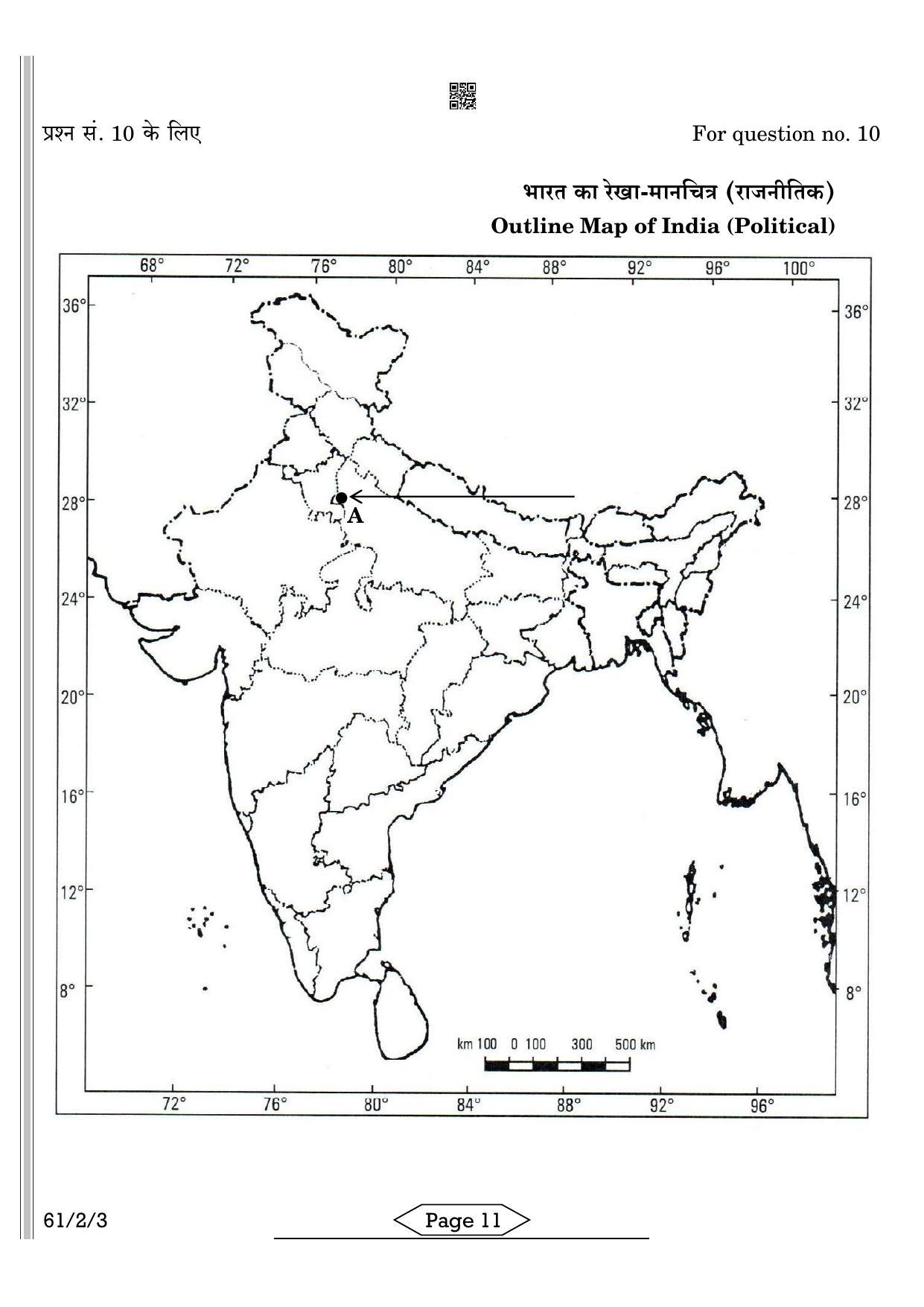 प्रश्न सं. 10 के लिए

For question no. 10

भारत का रेखा-मानचित्र (राजनीतिक)
Outline Map of India (Political)

68° 72° 76° 80° 84° 88° 92° 96° 100°

36°
32°
28°
24°
20°
16°
12°
8°

36°
32°
28°
24°
20°
16°
12°
8°

A

km 100 0 100 300 500 km

72° 76° 80° 84° 88° 92° 96°

61/2/3

Page 11